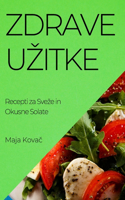 ZDRAVE UŽITKE

Recepti za Sveže in Okusne Solate

Maja Kovač